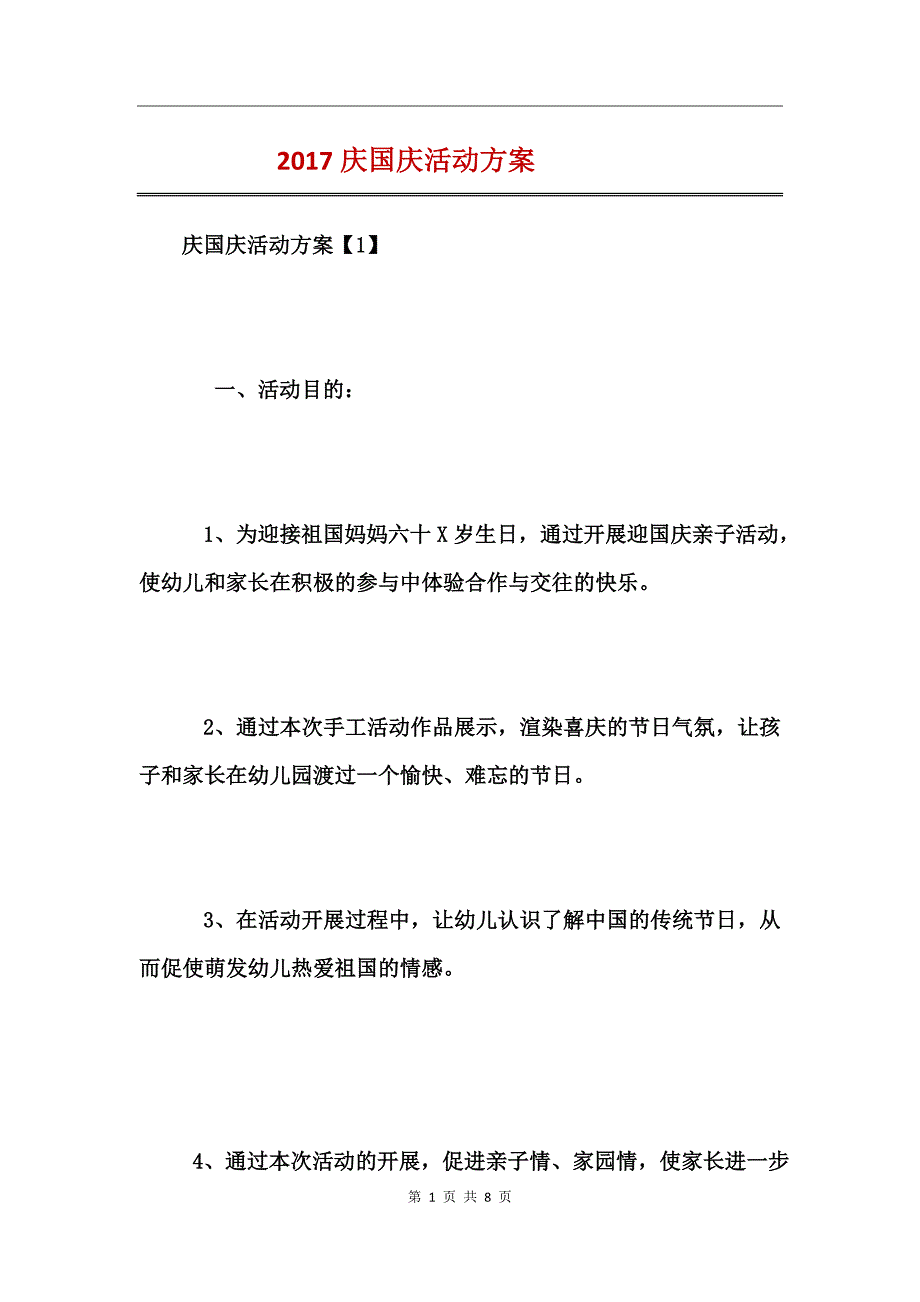 2017 庆国庆活动方案

庆国庆活动方案【1】

一、活动目的：

1、为迎接祖国妈妈六十 X 岁生日，通过开展迎国庆亲子活动，使幼儿和家长在积极的参与中体验合作与交往的快乐。

2、通过本次手工活动作品展示，渲染喜庆的节日气氛，让孩子和家长在幼儿园渡过一个愉快、难忘的节日。

3、在活动开展过程中，让幼儿认识了解中国的传统节日，从而促使萌发幼儿热爱祖国的情感。

4、通过本次活动的开展，促进亲子情、家园情，使家长进一步

第 1 页 共 8 页